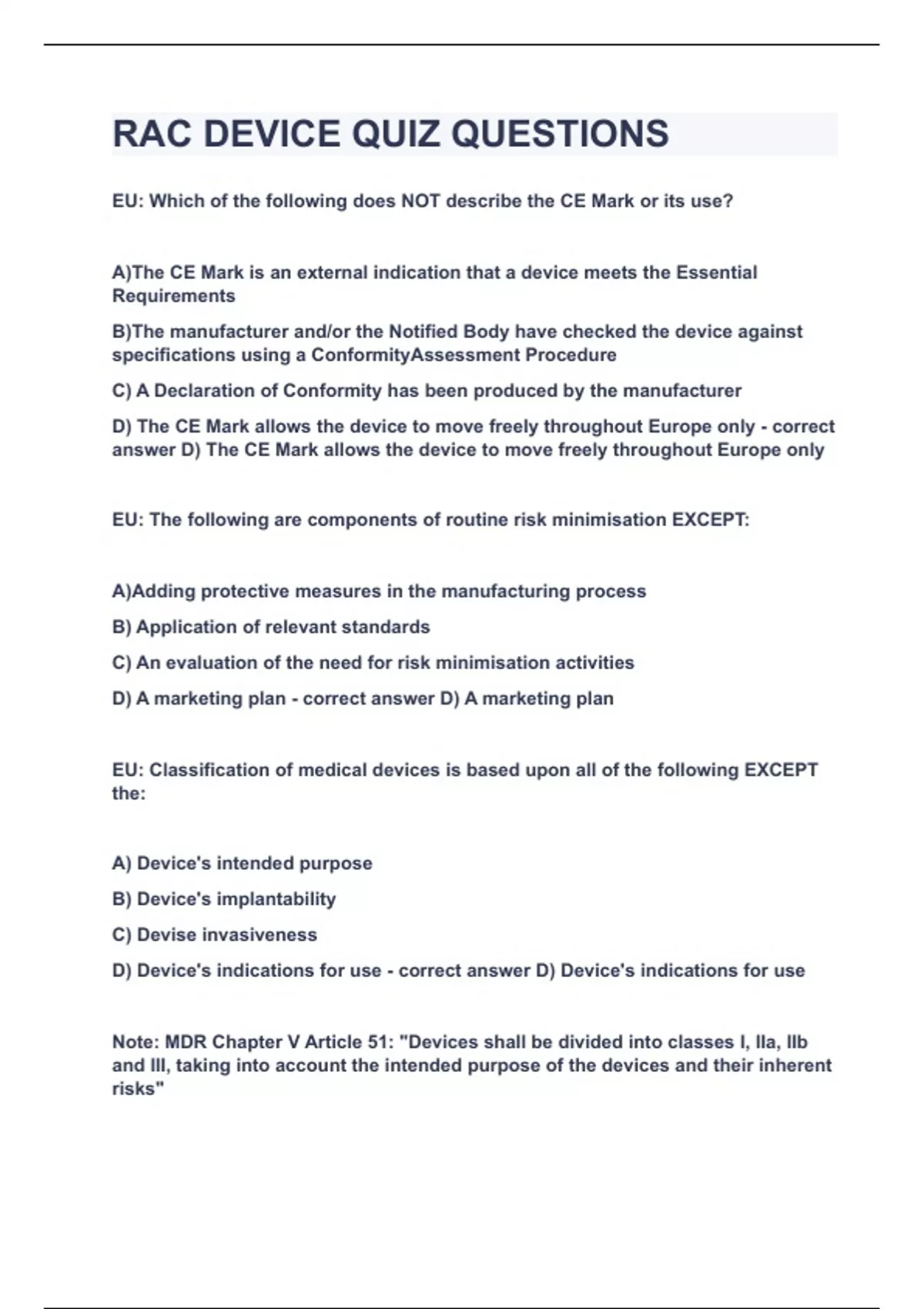 RAC DEVICE QUIZ QUESTIONS

EU: Which of the following does NOT describe the CE Mark or its use?

A)The CE Mark is an external indication that a device meets the Essential Requirements

B)The manufacturer and/or the Notified Body have checked the device against specifications using a ConformityAssessment Procedure

C) A Declaration of Conformity has been produced by the manufacturer

D) The CE Mark allows the device to move freely throughout Europe only - correct answer D) The CE Mark allows the device to move freely throughout Europe only

EU: The following are components of routine risk minimisation EXCEPT:

A)Adding protective measures in the manufacturing process

B) Application of relevant standards

C) An evaluation of the need for risk minimisation activities

D) A marketing plan - correct answer D) A marketing plan

EU: Classification of medical devices is based upon all of the following EXCEPT the:

A) Device's intended purpose

B) Device's implantability

C) Devise invasiveness

D) Device's indications for use - correct answer D) Device's indications for use

Note: MDR Chapter V Article 51: "Devices shall be divided into classes I, IIa, IIb and III, taking into account the intended purpose of the devices and their inherent risks"